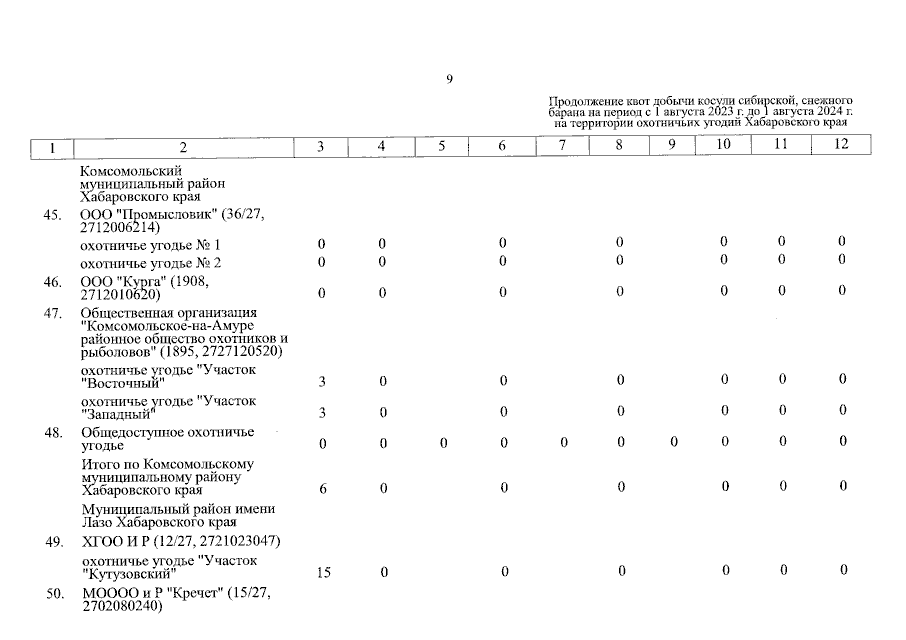 9

Продолжение квот добычи косули сибирской, снежного барана на период с 1 августа 2023 г. до 1 августа 2024 г. на территории охотничьих угодий Хабаровского края

| 1 | 2 | 3 | 4 | 5 | 6 | 7 | 8 | 9 | 10 | 11 | 12 |
|---|---|---|---|---|---|---|---|---|---|---|---|
| | Комсомольский муниципальный район Хабаровского края | | | | | | | | | | |
| 45. | ООО "Промысловик" (36/27, 2712006214) | | | | | | | | | | |
| | охотничье угодье № 1 | 0 | 0 | | 0 | | 0 | | 0 | 0 | 0 |
| | охотничье угодье № 2 | 0 | 0 | | 0 | | 0 | | 0 | 0 | 0 |
| 46. | ООО "Курга" (1908, 2712010620) | 0 | 0 | | 0 | | 0 | | 0 | 0 | 0 |
| 47. | Общественная организация "Комсомольское-на-Амуре районное общество охотников и рыболовов" (1895, 2727120520) | | | | | | | | | | |
| | охотничье угодье "Участок "Восточный" | 3 | 0 | | 0 | | 0 | | 0 | 0 | 0 |
| | охотничье угодье "Участок "Западный" | 3 | 0 | | 0 | | 0 | | 0 | 0 | 0 |
| 48. | Общедоступное охотничье угодье | 0 | 0 | 0 | 0 | 0 | 0 | 0 | 0 | 0 | 0 |
| | Итого по Комсомольскому муниципальному району Хабаровского края | 6 | 0 | | 0 | | 0 | | 0 | 0 | 0 |
| | Муниципальный район имени Лазо Хабаровского края | | | | | | | | | | |
| 49. | ХГОО И Р (12/27, 2721023047) | | | | | | | | | | |
| | охотничье угодье "Участок "Кутузовский" | 15 | 0 | | 0 | | 0 | | 0 | 0 | 0 |
| 50. | МОООО и Р "Кречет" (15/27, 2702080240) | | | | | | | | | | |